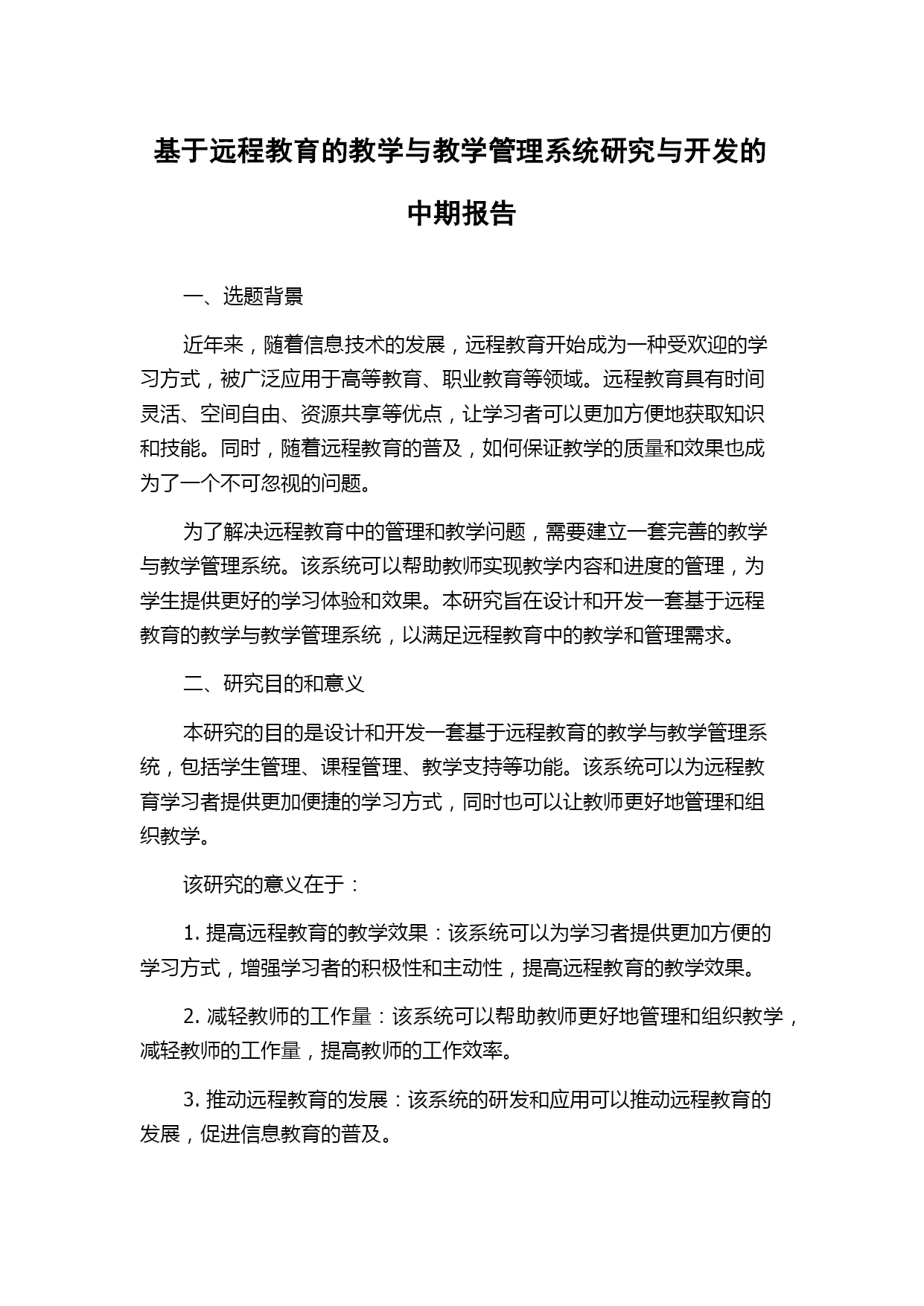 基于远程教育的教学与教学管理系统研究与开发的中期报告

一、选题背景

近年来，随着信息技术的发展，远程教育开始成为一种受欢迎的学习方式，被广泛应用于高等教育、职业教育等领域。远程教育具有时间灵活、空间自由、资源共享等优点，让学习者可以更加方便地获取知识和技能。同时，随着远程教育的普及，如何保证教学的质量和效果也成为了一个不可忽视的问题。

为了解决远程教育中的管理和教学问题，需要建立一套完善的教学与教学管理系统。该系统可以帮助教师实现教学内容和进度的管理，为学生提供更好的学习体验和效果。本研究旨在设计和开发一套基于远程教育的教学与教学管理系统，以满足远程教育中的教学和管理需求。

二、研究目的和意义

本研究的目的是设计和开发一套基于远程教育的教学与教学管理系统，包括学生管理、课程管理、教学支持等功能。该系统可以为远程教育学习者提供更加便捷的学习方式，同时也可以让教师更好地管理和组织教学。

该研究的意义在于：

1. 提高远程教育的教学效果：该系统可以为学习者提供更加方便的学习方式，增强学习者的积极性和主动性，提高远程教育的教学效果。

2. 减轻教师的工作量：该系统可以帮助教师更好地管理和组织教学，减轻教师的工作量，提高教师的工作效率。

3. 推动远程教育的发展：该系统的研发和应用可以推动远程教育的发展，促进信息教育的普及。